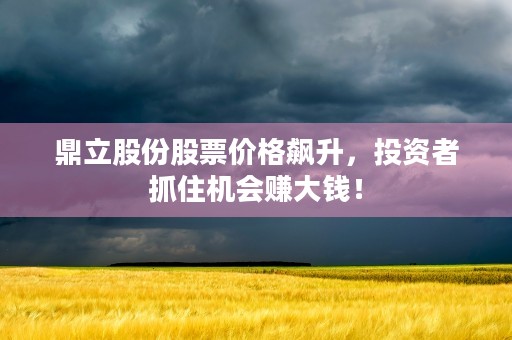 鼎立股份股票价格飙升，投资者抓住机会赚大钱！